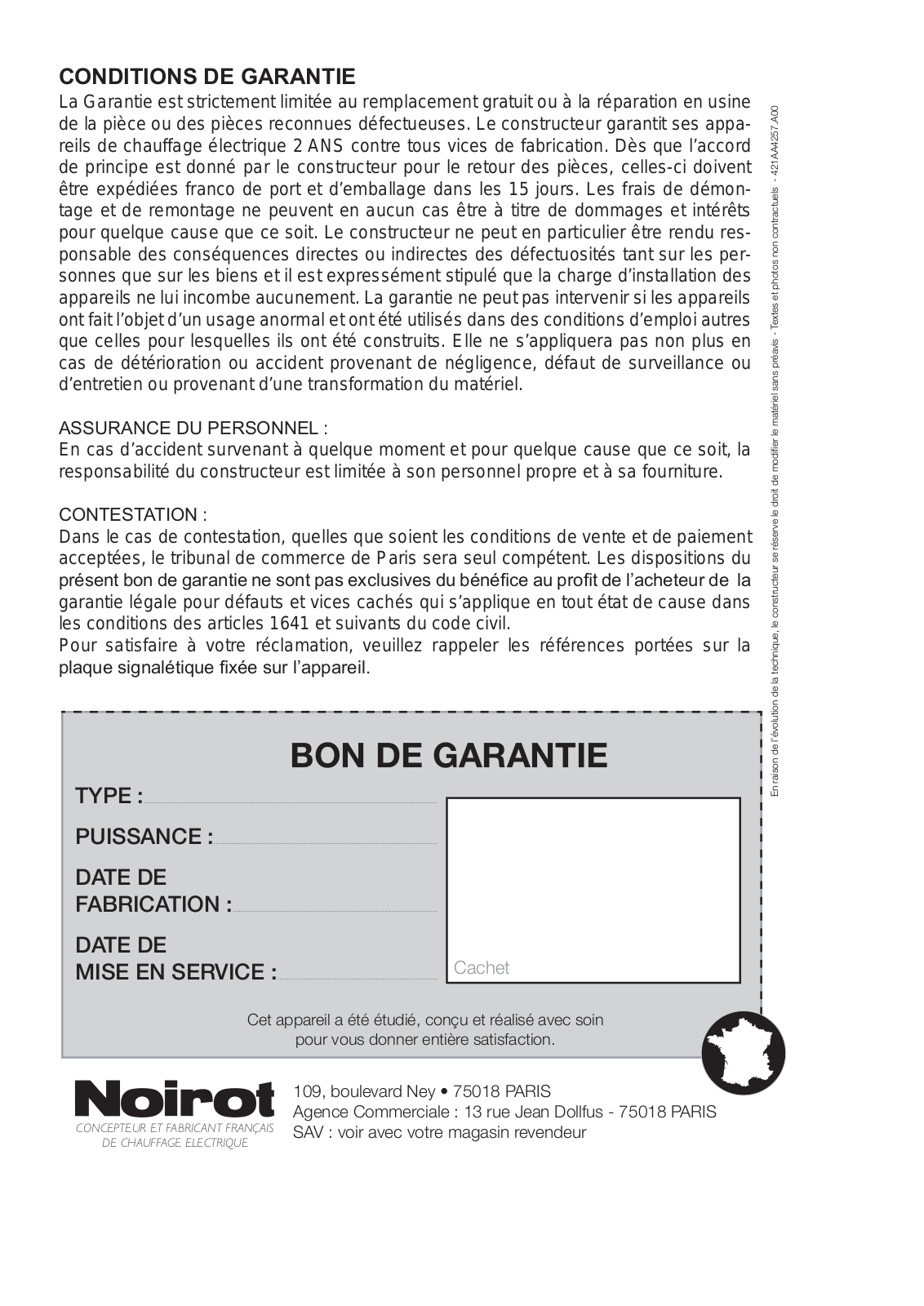 CONDITIONS DE GARANTIE
La Garantie est strictement limitée au remplacement gratuit ou à la réparation en usine de la pièce ou des pièces reconnues défectueuses. Le constructeur garantit ses appareils de chauffage électrique 2 ANS contre tous vices de fabrication. Dès que l'accord de principe est donné par le constructeur pour le retour des pièces, celles-ci doivent être expédiées franco de port et d'emballage dans les 15 jours. Les frais de démontage et de remontage ne peuvent en aucun cas être à titre de dommages et intérêts pour quelque cause que ce soit. Le constructeur ne peut en particulier être rendu responsable des conséquences directes ou indirectes des défectuosités tant sur les personnes que sur les biens et il est expressément stipulé que la charge d'installation des appareils ne lui incombe aucunement. La garantie ne peut pas intervenir si les appareils ont fait l'objet d'un usage anormal et ont été utilisés dans des conditions d'emploi autres que celles pour lesquelles ils ont été construits. Elle ne s'appliquera pas non plus en cas de détérioration ou accident provenant de négligence, défaut de surveillance ou d'entretien ou provenant d'une transformation du matériel.

ASSURANCE DU PERSONNEL :
En cas d'accident survenant à quelque moment et pour quelque cause que ce soit, la responsabilité du constructeur est limitée à son personnel propre et à sa fourniture.

CONTESTATION :
Dans le cas de contestation, quelles que soient les conditions de vente et de paiement acceptées, le tribunal de commerce de Paris sera seul compétent. Les dispositions du présent bon de garantie ne sont pas exclusives du bénéfice au profit de l'acheteur de la garantie légale pour défauts et vices cachés qui s'applique en tout état de cause dans les conditions des articles 1641 et suivants du code civil.
Pour satisfaire à votre réclamation, veuillez rappeler les références portées sur la plaque signalétique fixée sur l'appareil.

En raison de l'évolution de la technique, le constructeur se réserve le droit de modifier le matériel sans préavis - Textes et photos non contractuels - 421AA4257.A00

BON DE GARANTIE
TYPE :
PUISSANCE :
DATE DE FABRICATION :
DATE DE MISE EN SERVICE :
Cachet

Cet appareil a été étudié, conçu et réalisé avec soin pour vous donner entière satisfaction.

Noirot
CONCEPTEUR ET FABRICANT FRANÇAIS DE CHAUFFAGE ELECTRIQUE

109, boulevard Ney • 75018 PARIS
Agence Commerciale : 13 rue Jean Dollfus - 75018 PARIS
SAV : voir avec votre magasin revendeur